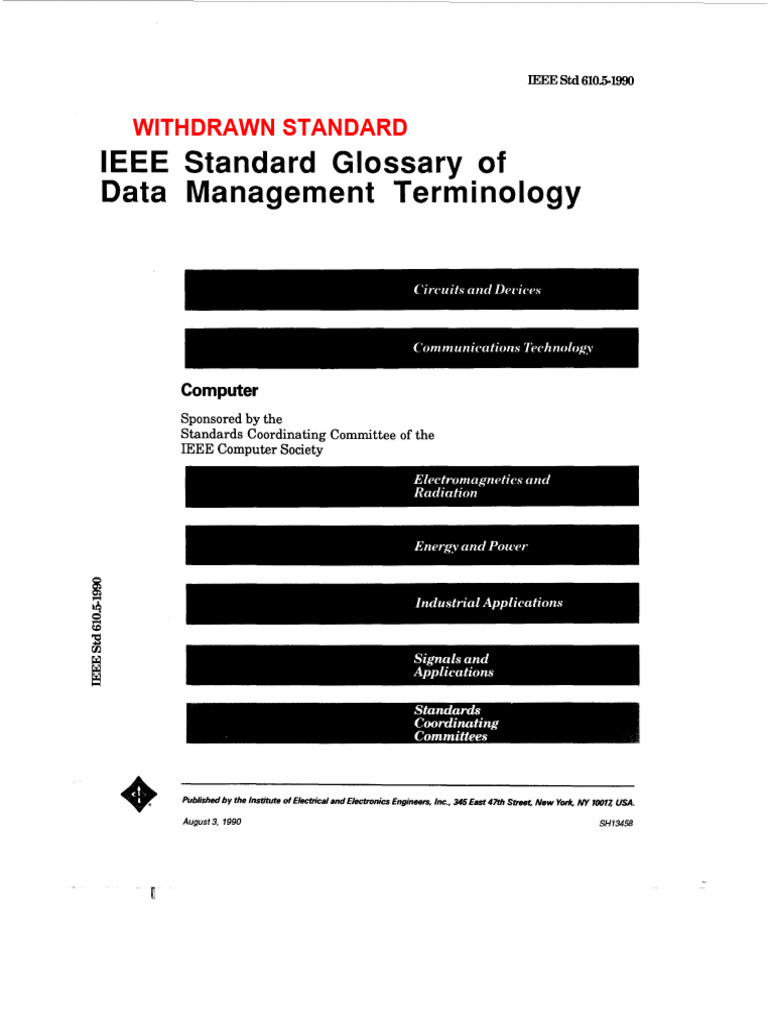 IEEE Std 610.5-1990

WITHDRAWN STANDARD

IEEE Standard Glossary of Data Management Terminology

Circuits and Devices

Communications Technology

Computer

Sponsored by the Standards Coordinating Committee of the IEEE Computer Society

Electromagnetics and Radiation

Energy and Power

Industrial Applications

Signals and Applications

Standards Coordinating Committees

IEEE Std 610.5-1990

Published by the Institute of Electrical and Electronics Engineers, Inc., 345 East 47th Street, New York, NY 10017, USA.

August 3, 1990

SH13458